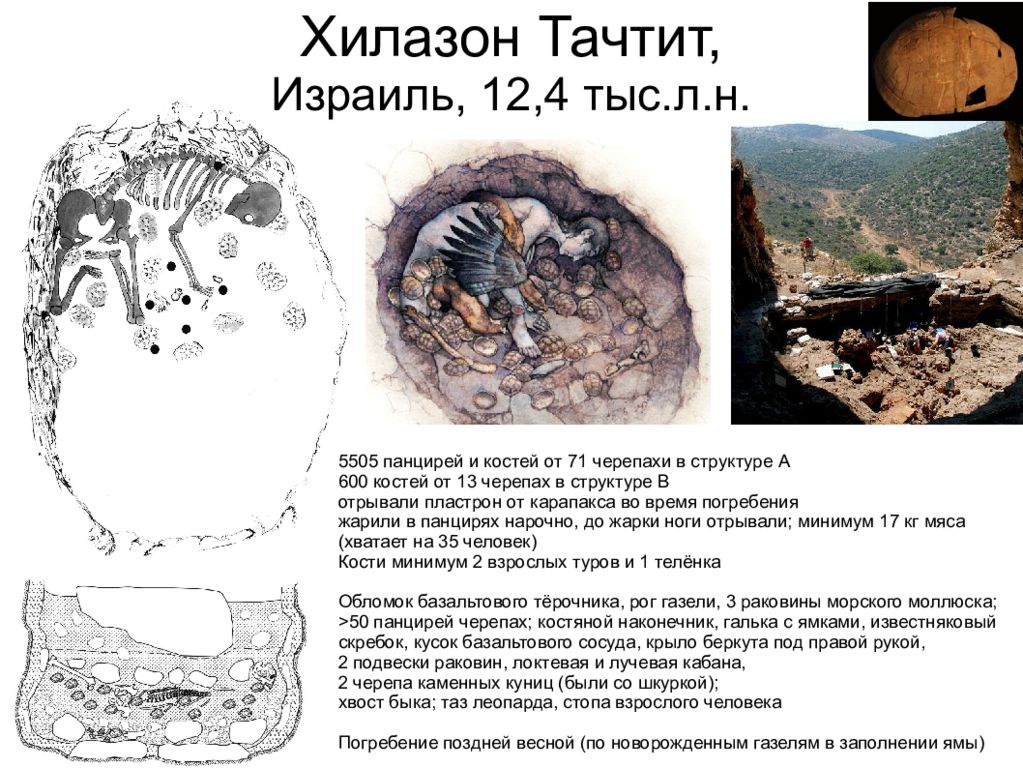 Хилазон Тачтит,
Израиль, 12,4 тыс.л.н.

5505 панцирей и костей от 71 черепахи в структуре А
600 костей от 13 черепах в структуре В
отрывали пластрон от карапакса во время погребения
жарили в панцирях нарочно, до жарки ноги отрывали; минимум 17 кг мяса (хватает на 35 человек)
Кости минимум 2 взрослых туров и 1 телёнка

Обломок базальтового тёрочника, рог газели, 3 раковины морского моллюска; >50 панцирей черепах; костяной наконечник, галька с ямками, известняковый скребок, кусок базальтового сосуда, крыло беркута под правой рукой, 2 подвески раковин, локтевая и лучевая кабана, 2 черепа каменных куниц (были со шкуркой); хвост быка; таз леопарда, стопа взрослого человека

Погребение поздней весной (по новорожденным газелям в заполнении ямы)